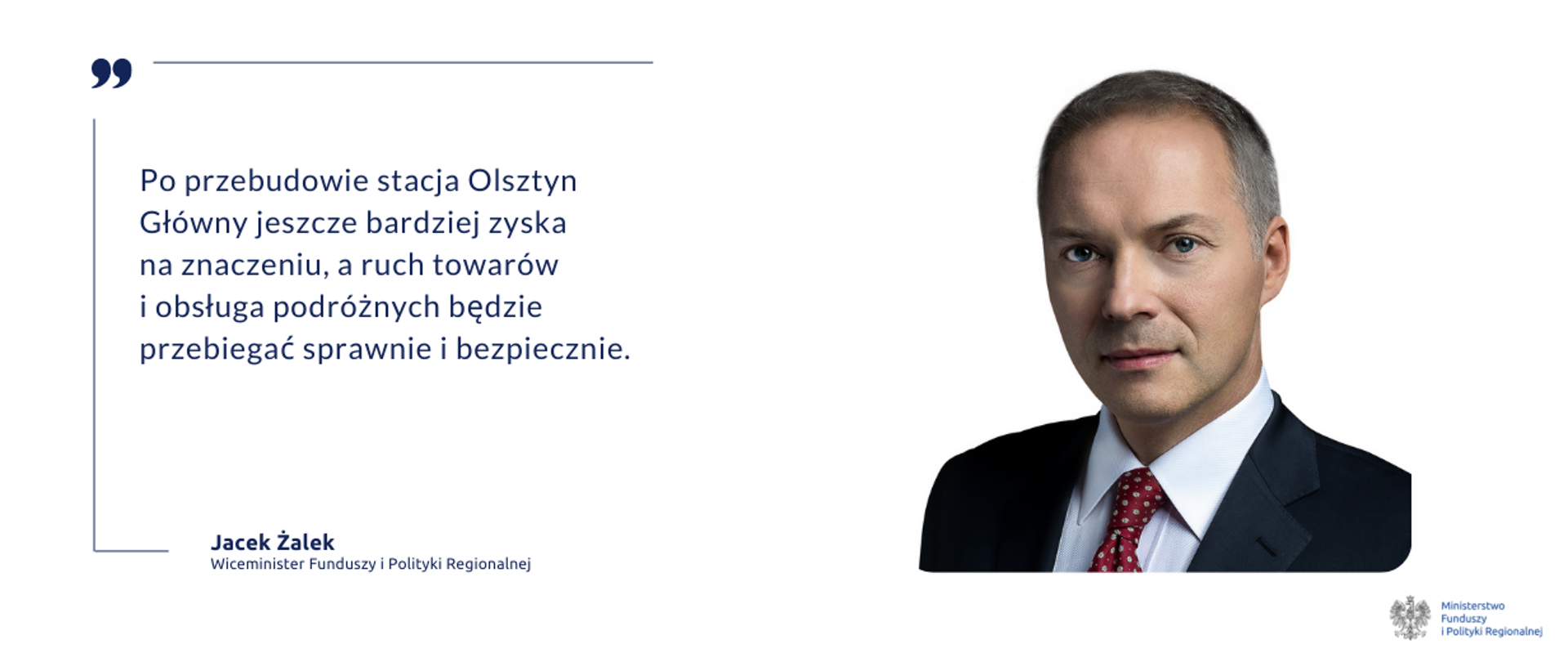 Po przebudowie stacja Olsztyn Główny jeszcze bardziej zyska na znaczeniu, a ruch towarów i obsługa podróżnych będzie przebiegać sprawnie i bezpiecznie.

Jacek Żalek
Wiceminister Funduszy i Polityki Regionalnej

Ministerstwo Funduszy i Polityki Regionalnej